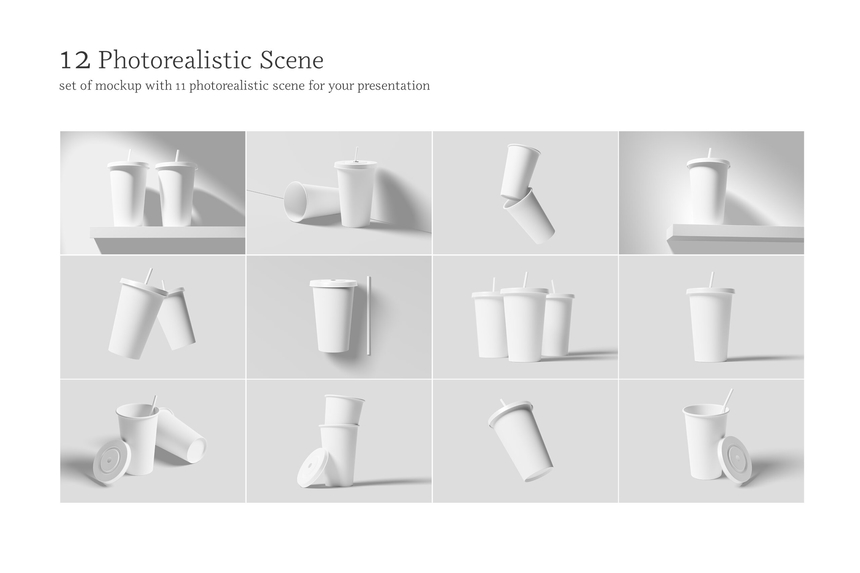 12 Photorealistic Scene

set of mockup with 11 photorealistic scene for your presentation